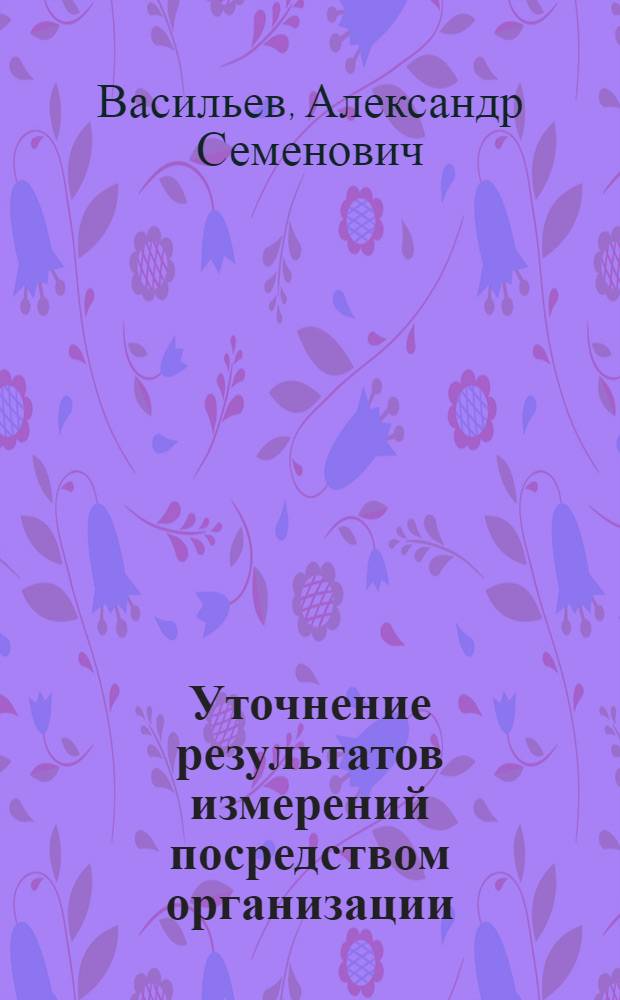 Васильев, Александр Семенович

Уточнение результатов измерений посредством организации